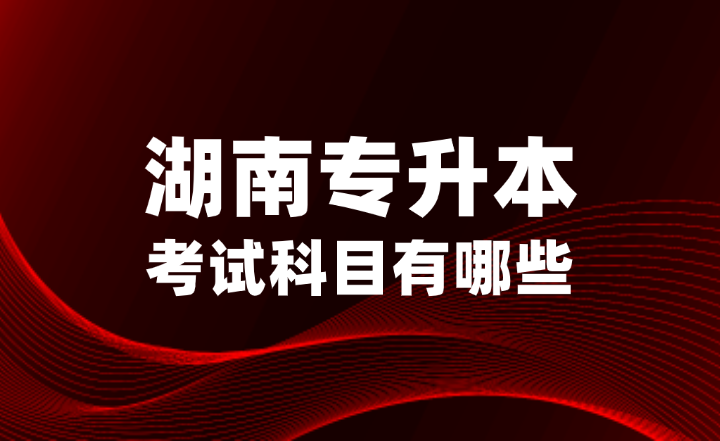 湖南专升本
考试科目有哪些